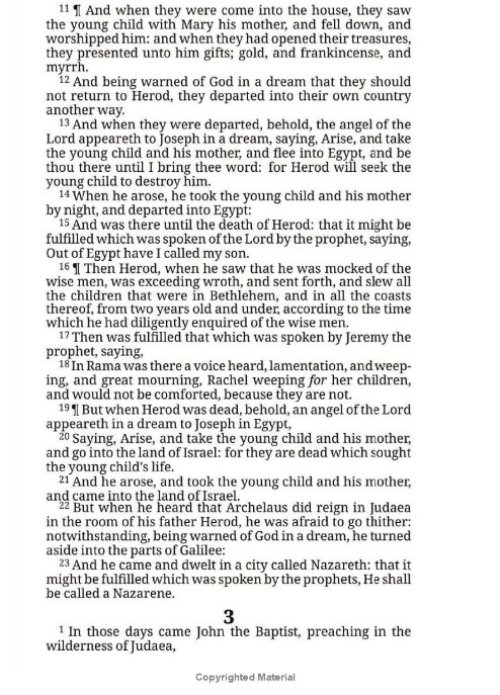 $^{11}$ ¶ And when they were come into the house, they saw the young child with Mary his mother, and fell down, and worshipped him: and when they had opened their treasures, they presented unto him gifts; gold, and frankincense, and myrrh.

$^{12}$ And being warned of God in a dream that they should not return to Herod, they departed into their own country another way.

$^{13}$ And when they were departed, behold, the angel of the Lord appeareth to Joseph in a dream, saying, Arise, and take the young child and his mother, and flee into Egypt, and be thou there until I bring thee word: for Herod will seek the young child to destroy him.

$^{14}$ When he arose, he took the young child and his mother by night, and departed into Egypt:

$^{15}$ And was there until the death of Herod: that it might be fulfilled which was spoken of the Lord by the prophet, saying, Out of Egypt have I called my son.

$^{16}$ ¶ Then Herod, when he saw that he was mocked of the wise men, was exceeding wroth, and sent forth, and slew all the children that were in Bethlehem, and in all the coasts thereof, from two years old and under, according to the time which he had diligently enquired of the wise men.

$^{17}$ Then was fulfilled that which was spoken by Jeremy the prophet, saying,

$^{18}$ In Rama was there a voice heard, lamentation, and weeping, and great mourning, Rachel weeping for her children, and would not be comforted, because they are not.

$^{19}$ ¶ But when Herod was dead, behold, an angel of the Lord appeareth in a dream to Joseph in Egypt,

$^{20}$ Saying, Arise, and take the young child and his mother, and go into the land of Israel: for they are dead which sought the young child's life.

$^{21}$ And he arose, and took the young child and his mother, and came into the land of Israel.

$^{22}$ But when he heard that Archelaus did reign in Judaea in the room of his father Herod, he was afraid to go thither: notwithstanding, being warned of God in a dream, he turned aside into the parts of Galilee:

$^{23}$ And he came and dwelt in a city called Nazareth: that it might be fulfilled which was spoken by the prophets, He shall be called a Nazarene.

3

$^{1}$ In those days came John the Baptist, preaching in the wilderness of Judaea,

Copyrighted Material